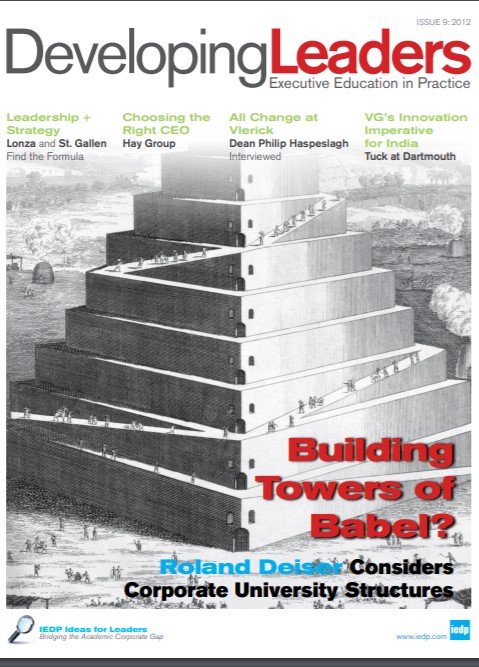 ISSUE 9: 2012

DevelopingLeaders
Executive Education in Practice

Leadership + Strategy
Lonza and St. Gallen
Find the Formula

Choosing the Right CEO
Hay Group

All Change at Vlerick
Dean Philip Haspeslagh
Interviewed

VG's Innovation Imperative for India
Tuck at Dartmouth

Building Towers of Babel?

Roland Deiser Considers Corporate University Structures

IEDP Ideas for Leaders
Bridging the Academic Corporate Gap

www.iedp.com iedp